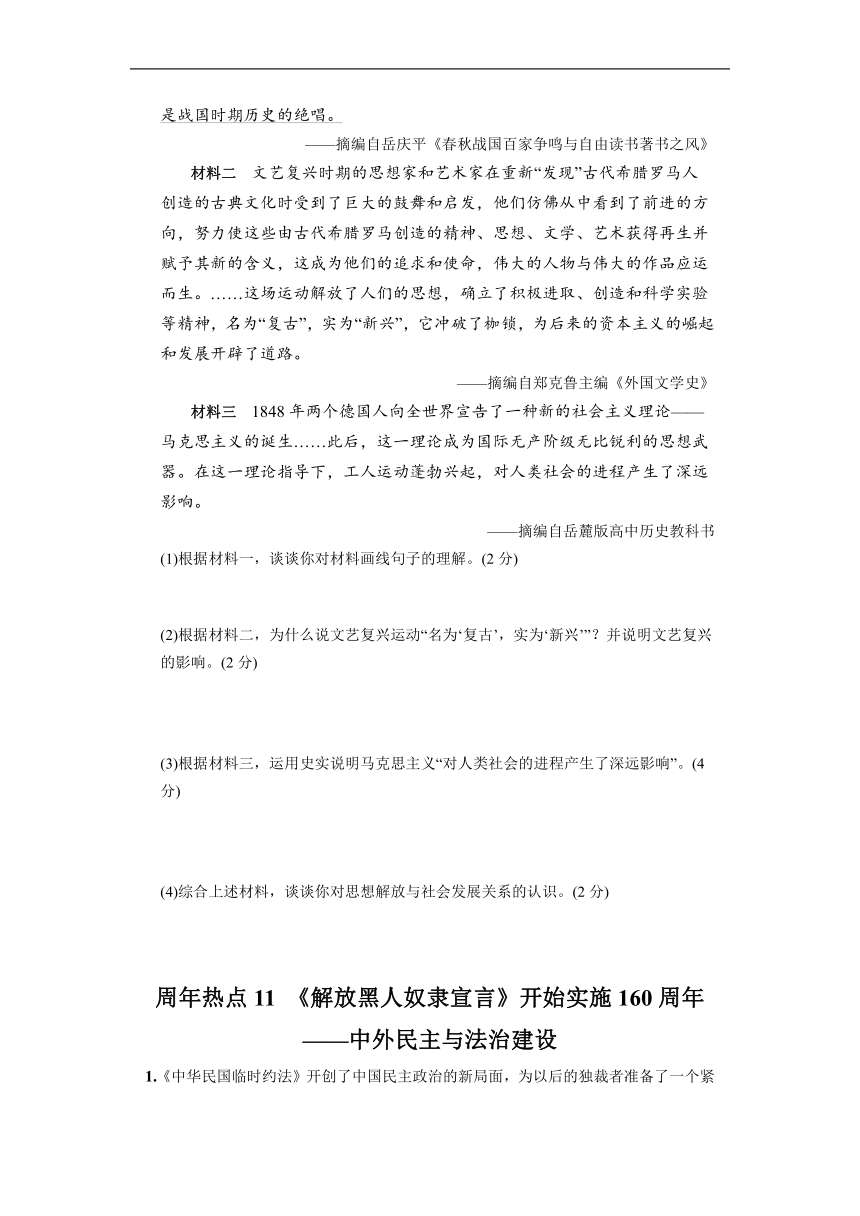 是战国时期历史的绝唱。

——摘编自岳庆平《春秋战国百家争鸣与自由读书著书之风》

材料二　文艺复兴时期的思想家和艺术家在重新“发现”古代希腊罗马人创造的古典文化时受到了巨大的鼓舞和启发，他们仿佛从中看到了前进的方向，努力使这些由古代希腊罗马创造的精神、思想、文学、艺术获得再生并赋予其新的含义，这成为他们的追求和使命，伟大的人物与伟大的作品应运而生。……这场运动解放了人们的思想，确立了积极进取、创造和科学实验等精神，名为“复古”，实为“新兴”，它冲破了枷锁，为后来的资本主义的崛起和发展开辟了道路。

——摘编自郑克鲁主编《外国文学史》

材料三　1848 年两个德国人向全世界宣告了一种新的社会主义理论——马克思主义的诞生……此后，这一理论成为国际无产阶级无比锐利的思想武器。在这一理论指导下，工人运动蓬勃兴起，对人类社会的进程产生了深远影响。

——摘编自岳麓版高中历史教科书

(1)根据材料一，谈谈你对材料画线句子的理解。(2 分)

(2)根据材料二，为什么说文艺复兴运动“名为‘复古’，实为‘新兴’”？并说明文艺复兴的影响。(2 分)

(3)根据材料三，运用史实说明马克思主义“对人类社会的进程产生了深远影响”。(4 分)

(4)综合上述材料，谈谈你对思想解放与社会发展关系的认识。(2 分)

周年热点 11　《解放黑人奴隶宣言》开始实施 160 周年
——中外民主与法治建设

1.《中华民国临时约法》开创了中国民主政治的新局面，为以后的独裁者准备了一个紧